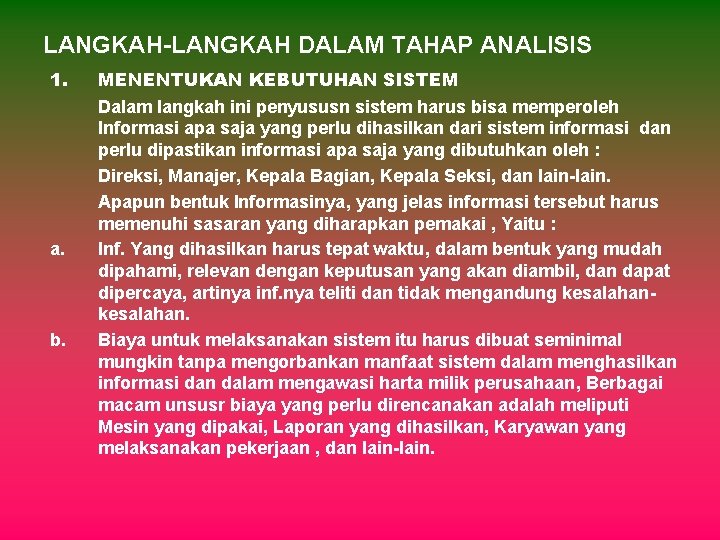 LANGKAH-LANGKAH DALAM TAHAP ANALISIS

1. MENENTUKAN KEBUTUHAN SISTEM

Dalam langkah ini penyususn sistem harus bisa memperoleh Informasi apa saja yang perlu dihasilkan dari sistem informasi dan perlu dipastikan informasi apa saja yang dibutuhkan oleh :

Direksi, Manajer, Kepala Bagian, Kepala Seksi, dan lain-lain.

Apapun bentuk Informasinya, yang jelas informasi tersebut harus memenuhi sasaran yang diharapkan pemakai , Yaitu :

a. Inf. Yang dihasilkan harus tepat waktu, dalam bentuk yang mudah dipahami, relevan dengan keputusan yang akan diambil, dan dapat dipercaya, artinya inf.nya teliti dan tidak mengandung kesalahan-kesalahan.

b. Biaya untuk melaksanakan sistem itu harus dibuat seminimal mungkin tanpa mengorbankan manfaat sistem dalam menghasilkan informasi dan dalam mengawasi harta milik perusahaan, Berbagai macam unsusr biaya yang perlu direncanakan adalah meliputi Mesin yang dipakai, Laporan yang dihasilkan, Karyawan yang melaksanakan pekerjaan , dan lain-lain.